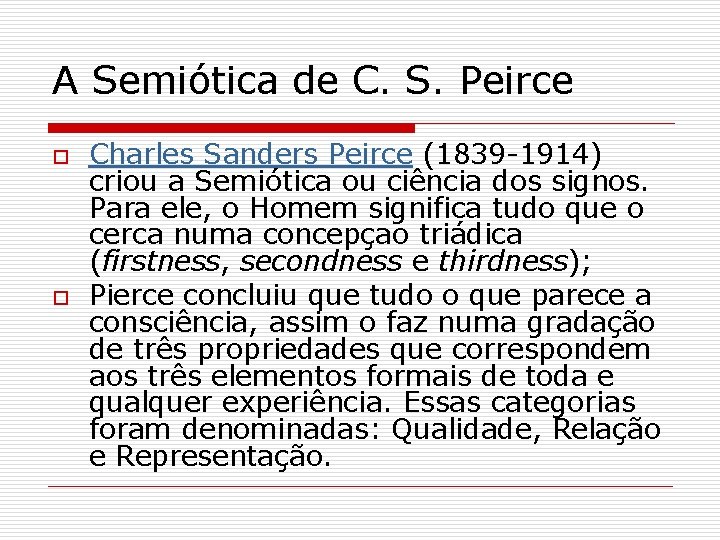 A Semiótica de C. S. Peirce

☐ Charles Sanders Peirce (1839-1914) criou a Semiótica ou ciência dos signos. Para ele, o Homem significa tudo que o cerca numa concepçao triádica (firstness, secondness e thirdness);

☐ Pierce concluiu que tudo o que parece a consciência, assim o faz numa gradação de três propriedades que correspondem aos três elementos formais de toda e qualquer experiência. Essas categorias foram denominadas: Qualidade, Relação e Representação.